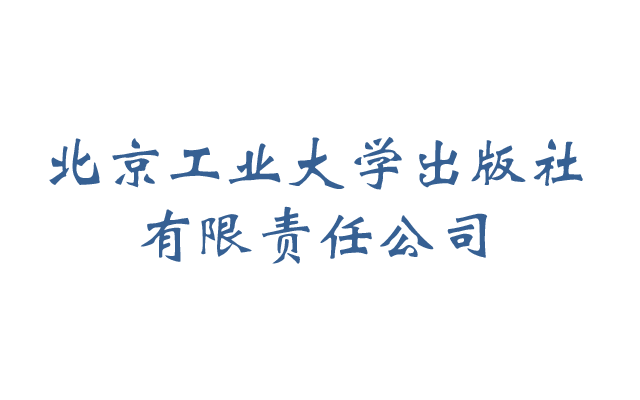 北京工业大学出版社
有限责任公司